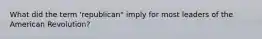 What did the term 'republican" imply for most leaders of the American Revolution?